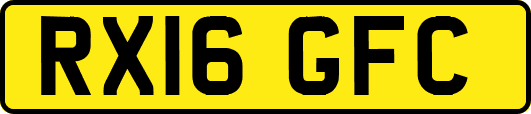 RX16 GFC